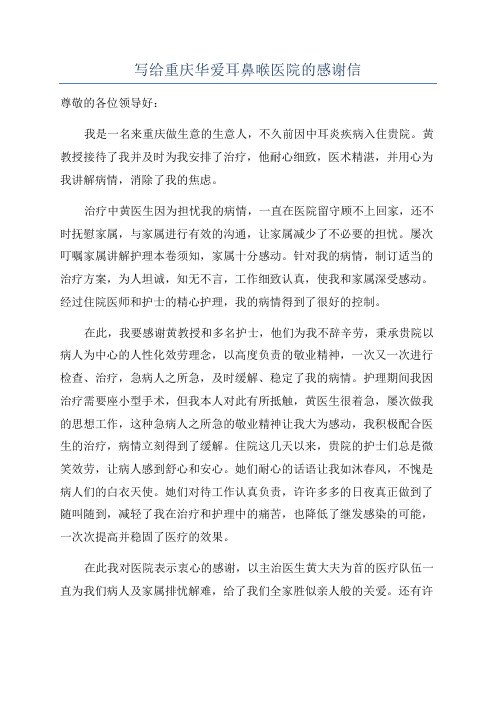 写给重庆华爱耳鼻喉医院的感谢信

尊敬的各位领导好：

我是一名来重庆做生意的生意人，不久前因中耳炎疾病入住贵院。黄教授接待了我并及时为我安排了治疗，他耐心细致，医术精湛，并用心为我讲解病情，消除了我的焦虑。

治疗中黄医生因为担忧我的病情，一直在医院留守顾不上回家，还不时抚慰家属，与家属进行有效的沟通，让家属减少了不必要的担忧。屡次叮嘱家属讲解护理本卷须知，家属十分感动。针对我的病情，制订适当的治疗方案，为人坦诚，知无不言，工作细致认真，使我和家属深受感动。经过住院医师和护士的精心护理，我的病情得到了很好的控制。

在此，我要感谢黄教授和多名护士，他们为我不辞辛劳，秉承贵院以病人为中心的人性化效劳理念，以高度负责的敬业精神，一次又一次进行检查、治疗，急病人之所急，及时缓解、稳定了我的病情。护理期间我因治疗需要座小型手术，但我本人对此有所抵触，黄医生很着急，屡次做我的思想工作，这种急病人之所急的敬业精神让我大为感动，我积极配合医生的治疗，病情立刻得到了缓解。住院这几天以来，贵院的护士们总是微笑效劳，让病人感到舒心和安心。她们耐心的话语让我如沐春风，不愧是病人们的白衣天使。她们对待工作认真负责，许许多多的日夜真正做到了随叫随到，减轻了我在治疗和护理中的痛苦，也降低了继发感染的可能，一次次提高并稳固了医疗的效果。

在此我对医院表示衷心的感谢，以主治医生黄大夫为首的医疗队伍一直为我们病人及家属排忧解难，给了我们全家胜似亲人般的关爱。还有许